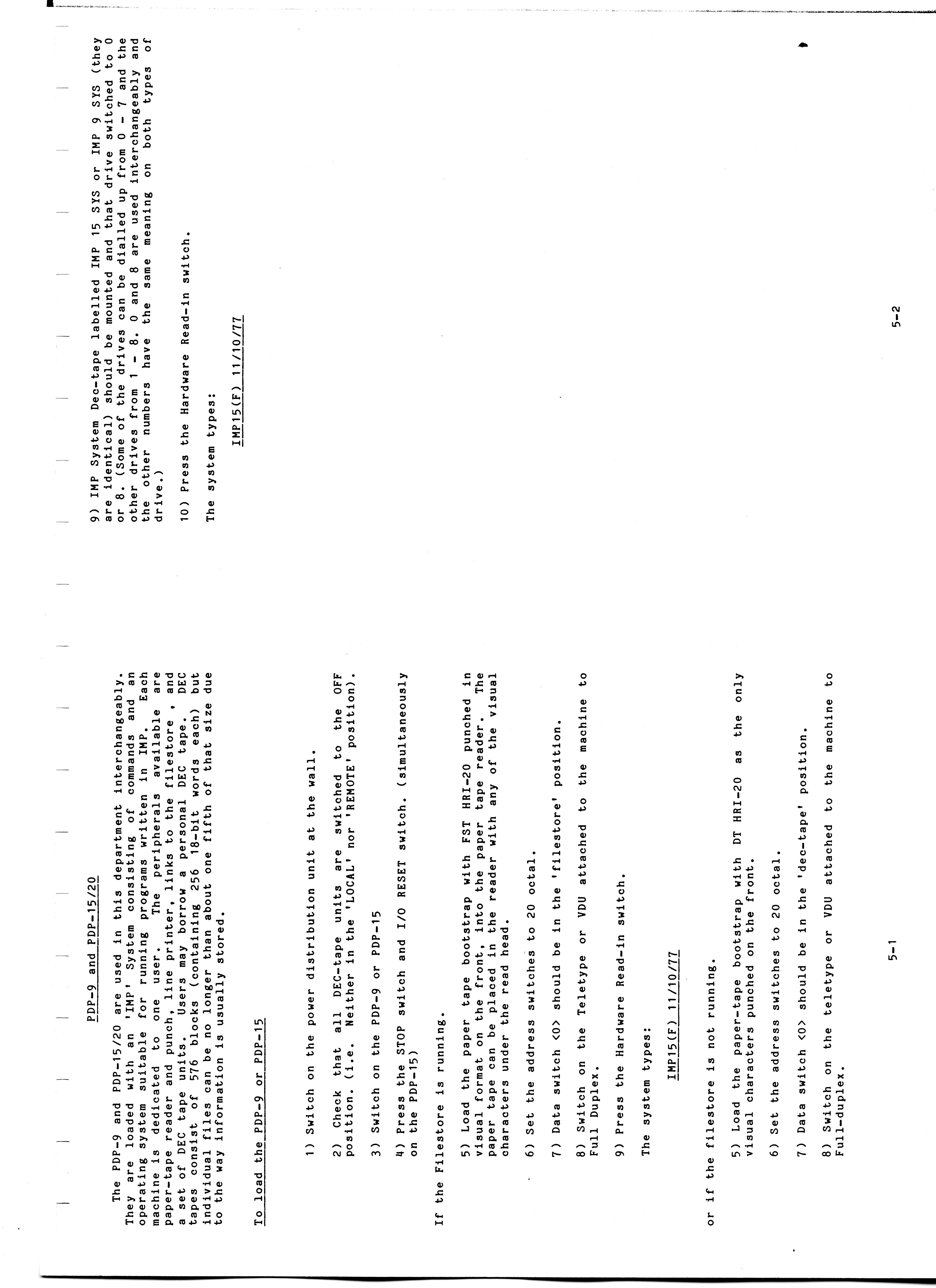 PDP-9 and PDP-15/20

The PDP-9 and PDP-15/20 are used in this department interchangeably. They are loaded with an 'IMP' System consisting of commands and an operating system suitable for running programs written in IMP. Each machine is dedicated to one user. The peripherals available are paper-tape reader and punch, line printer, links to the filestore , and a set of DEC tape units. Users may borrow a personal DEC tape. DEC tapes consist of 576 blocks (containing 256 18-bit words each) but individual files can be no longer than about one fifth of that size due to the way information is usually stored.

To load the PDP-9 or PDP-15

1) Switch on the power distribution unit at the wall.

2) Check that all DEC-tape units are switched to the OFF position. (i.e. Neither in the 'LOCAL' nor 'REMOTE' position).

3) Switch on the PDP-9 or PDP-15

4) Press the STOP switch and I/O RESET switch. (simultaneously on the PDP-15)

If the Filestore is running.

5) Load the paper tape bootstrap with FST HRI-20 punched in visual format on the front, into the paper tape reader. The paper tape can be placed in the reader with any of the visual characters under the read head.

6) Set the address switches to 20 octal.

7) Data switch <0> should be in the 'filestore' position.

8) Switch on the Teletype or VDU attached to the machine to Full Duplex.

9) Press the Hardware Read-in switch.

The system types:

IMP15(F) 11/10/77

or if the filestore is not running.

5) Load the paper-tape bootstrap with DT HRI-20 as the only visual characters punched on the front.

6) Set the address switches to 20 octal.

7) Data switch <0> should be in the 'dec-tape' position.

8) Switch on the teletype or VDU attached to the machine to Full-duplex.

5-1

9) IMP System Dec-tape labelled IMP 15 SYS or IMP 9 SYS (they are identical) should be mounted and that drive switched to 0 or 8. (Some of the drives can be dialled up from 0 - 7 and the other drives from 1 - 8. 0 and 8 are used interchangeably and the other numbers have the same meaning on both types of drive.)

10) Press the Hardware Read-in switch.

The system types:

IMP15(F) 11/10/77

5-2